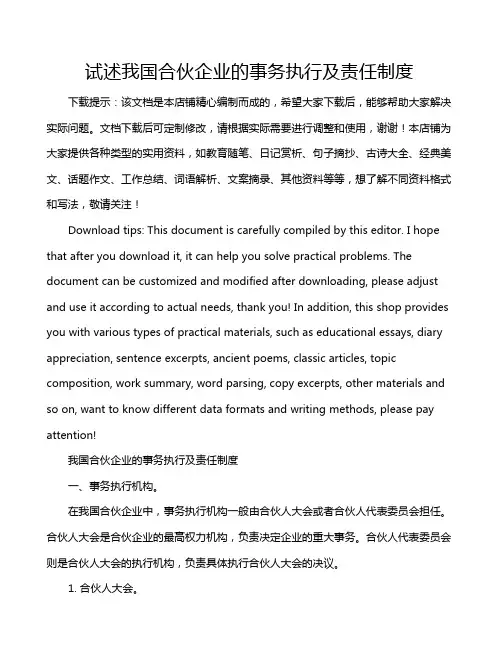 试述我国合伙企业的事务执行及责任制度

下载提示：该文档是本店铺精心编制而成的，希望大家下载后，能够帮助大家解决实际问题。文档下载后可定制修改，请根据实际需要进行调整和使用，谢谢！本店铺为大家提供各种类型的实用资料，如教育随笔、日记赏析、句子摘抄、古诗大全、经典美文、话题作文、工作总结、词语解析、文案摘录、其他资料等等，想了解不同资料格式和写法，敬请关注！

Download tips: This document is carefully compiled by this editor. I hope that after you download it, it can help you solve practical problems. The document can be customized and modified after downloading, please adjust and use it according to actual needs, thank you! In addition, this shop provides you with various types of practical materials, such as educational essays, diary appreciation, sentence excerpts, ancient poems, classic articles, topic composition, work summary, word parsing, copy excerpts, other materials and so on, want to know different data formats and writing methods, please pay attention!

我国合伙企业的事务执行及责任制度

一、事务执行机构。

在我国合伙企业中，事务执行机构一般由合伙人大会或者合伙人代表委员会担任。合伙人大会是合伙企业的最高权力机构，负责决定企业的重大事务。合伙人代表委员会则是合伙人大会的执行机构，负责具体执行合伙人大会的决议。

1. 合伙人大会。